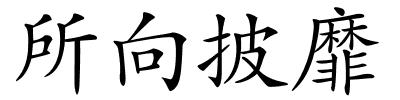 所向披靡